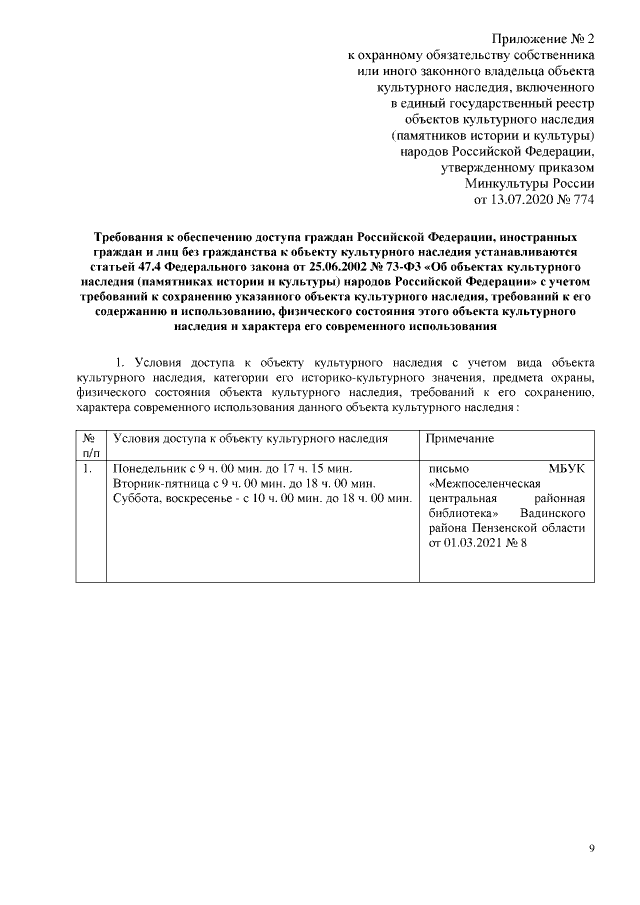 Приложение № 2
к охранному обязательству собственника
или иного законного владельца объекта
культурного наследия, включенного
в единый государственный реестр
объектов культурного наследия
(памятников истории и культуры)
народов Российской Федерации,
утвержденному приказом
Минкультуры России
от 13.07.2020 № 774

Требования к обеспечению доступа граждан Российской Федерации, иностранных граждан и лиц без гражданства к объекту культурного наследия устанавливаются статьей 47.4 Федерального закона от 25.06.2002 № 73-ФЗ «Об объектах культурного наследия (памятниках истории и культуры) народов Российской Федерации» с учетом требований к сохранению указанного объекта культурного наследия, требований к его содержанию и использованию, физического состояния этого объекта культурного наследия и характера его современного использования

1. Условия доступа к объекту культурного наследия с учетом вида объекта культурного наследия, категории его историко-культурного значения, предмета охраны, физического состояния объекта культурного наследия, требований к его сохранению, характера современного использования данного объекта культурного наследия :

| № п/п | Условия доступа к объекту культурного наследия | Примечание |
|---|---|---|
| 1. | Понедельник с 9 ч. 00 мин. до 17 ч. 15 мин. Вторник-пятница с 9 ч. 00 мин. до 18 ч. 00 мин. Суббота, воскресенье - с 10 ч. 00 мин. до 18 ч. 00 мин. | письмо МБУК «Межпоселенческая центральная районная библиотека» Вадинского района Пензенской области от 01.03.2021 № 8 |

9